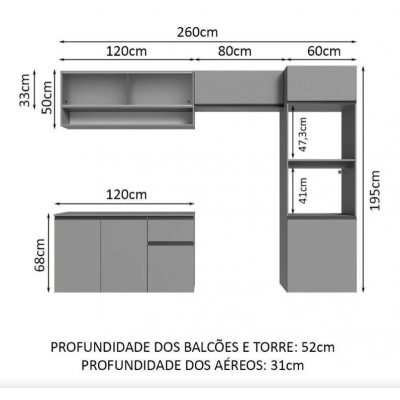 260cm
120cm
80cm
60cm
33cm
50cm
47,3cm
41cm
195cm
120cm
68cm

PROFUNDIDADE DOS BALCÕES E TORRE: 52cm
PROFUNDIDADE DOS AÉREOS: 31cm